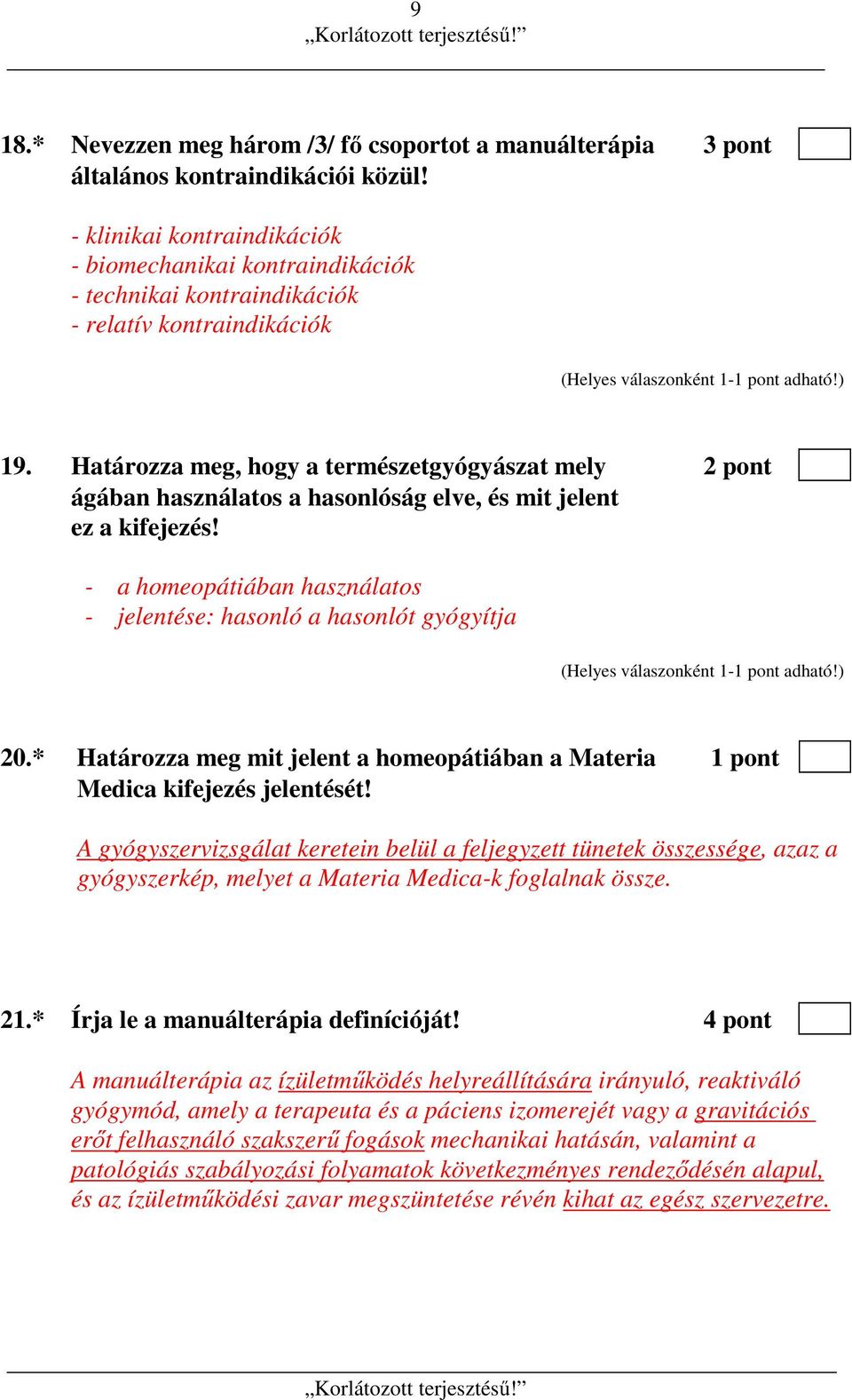 9
„Korlátozott terjesztésű!”

18.* Nevezzen meg három /3/ fő csoportot a manuálterápia általános kontraindikációi közül! 3 pont

- klinikai kontraindikációk
- biomechanikai kontraindikációk
- technikai kontraindikációk
- relatív kontraindikációk

(Helyes válaszonként 1-1 pont adható!)

19. Határozza meg, hogy a természetgyógyászat mely ágában használatos a hasonlóság elve, és mit jelent ez a kifejezés! 2 pont

- a homeopátiában használatos
- jelentése: hasonló a hasonlót gyógyítja

(Helyes válaszonként 1-1 pont adható!)

20.* Határozza meg mit jelent a homeopátiában a Materia Medica kifejezés jelentését! 1 pont

A gyógyszervizsgálat keretein belül a feljegyzett tünetek összessége, azaz a gyógyszerkép, melyet a Materia Medica-k foglalnak össze.

21.* Írja le a manuálterápia definícióját! 4 pont

A manuálterápia az ízületműködés helyreállítására irányuló, reaktiváló gyógymód, amely a terapeuta és a páciens izomerejét vagy a gravitációs erőt felhasználó szakszerű fogások mechanikai hatásán, valamint a patológiás szabályozási folyamatok következményes rendeződésén alapul, és az ízületműködési zavar megszüntetése révén kihat az egész szervezetre.

„Korlátozott terjesztésű!”